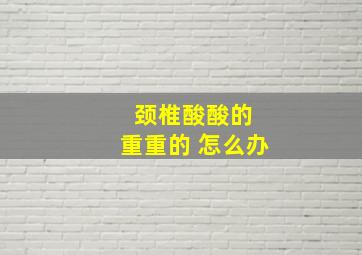 颈椎酸酸的
重重的 怎么办